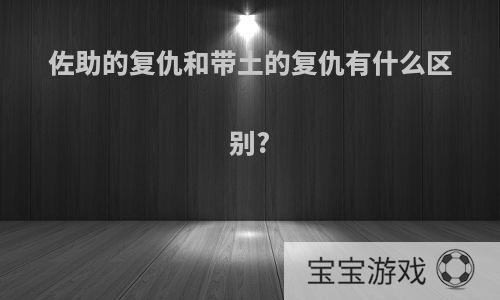 佐助的复仇和带土的复仇有什么区别?

宝宝游戏